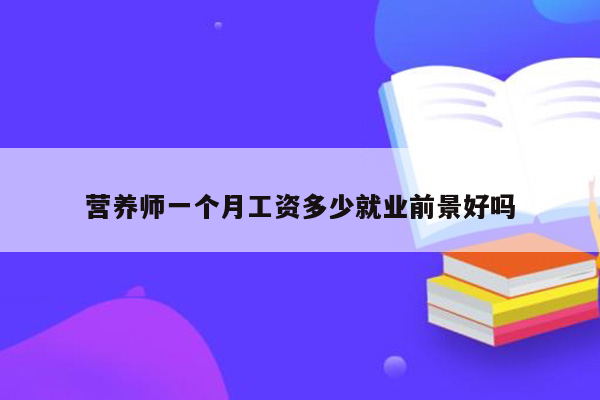 营养师一个月工资多少就业前景好吗